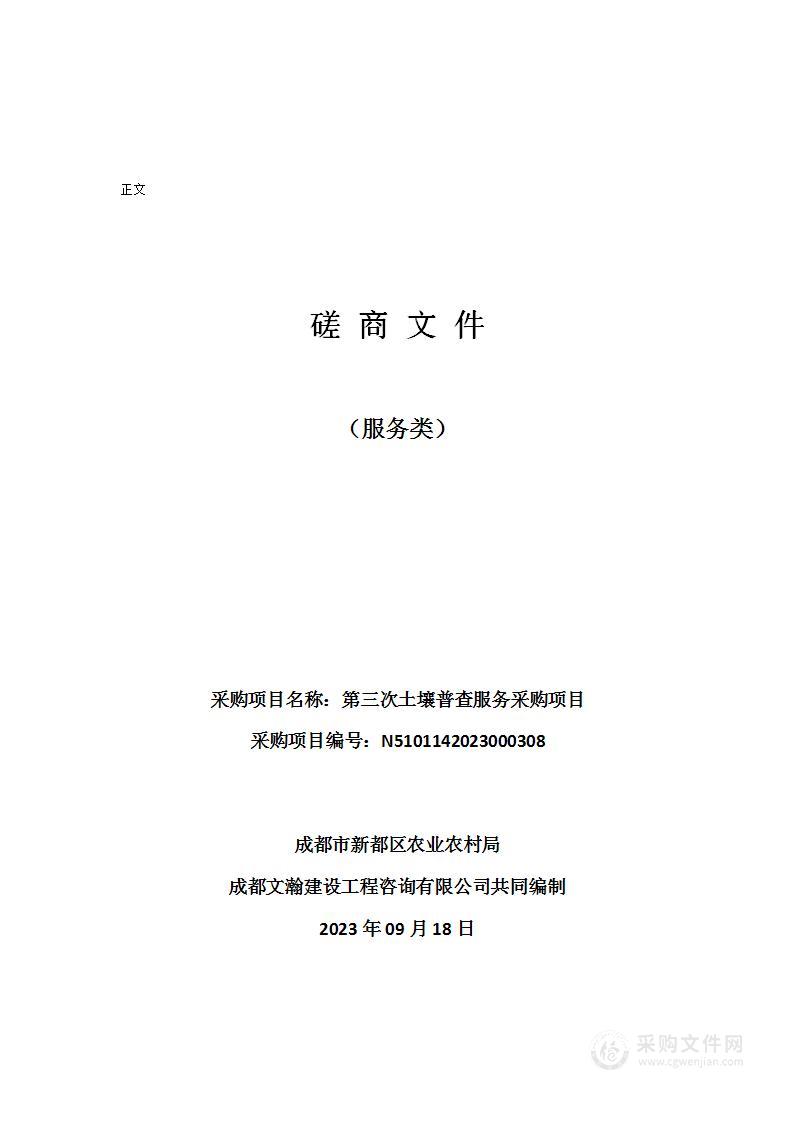 正文

磋 商 文 件

（服务类）

采购项目名称：第三次土壤普查服务采购项目

采购项目编号：N5101142023000308

成都市新都区农业农村局

成都文瀚建设工程咨询有限公司共同编制

2023 年 09 月 18 日

采购文件网
www.cgwenjian.com